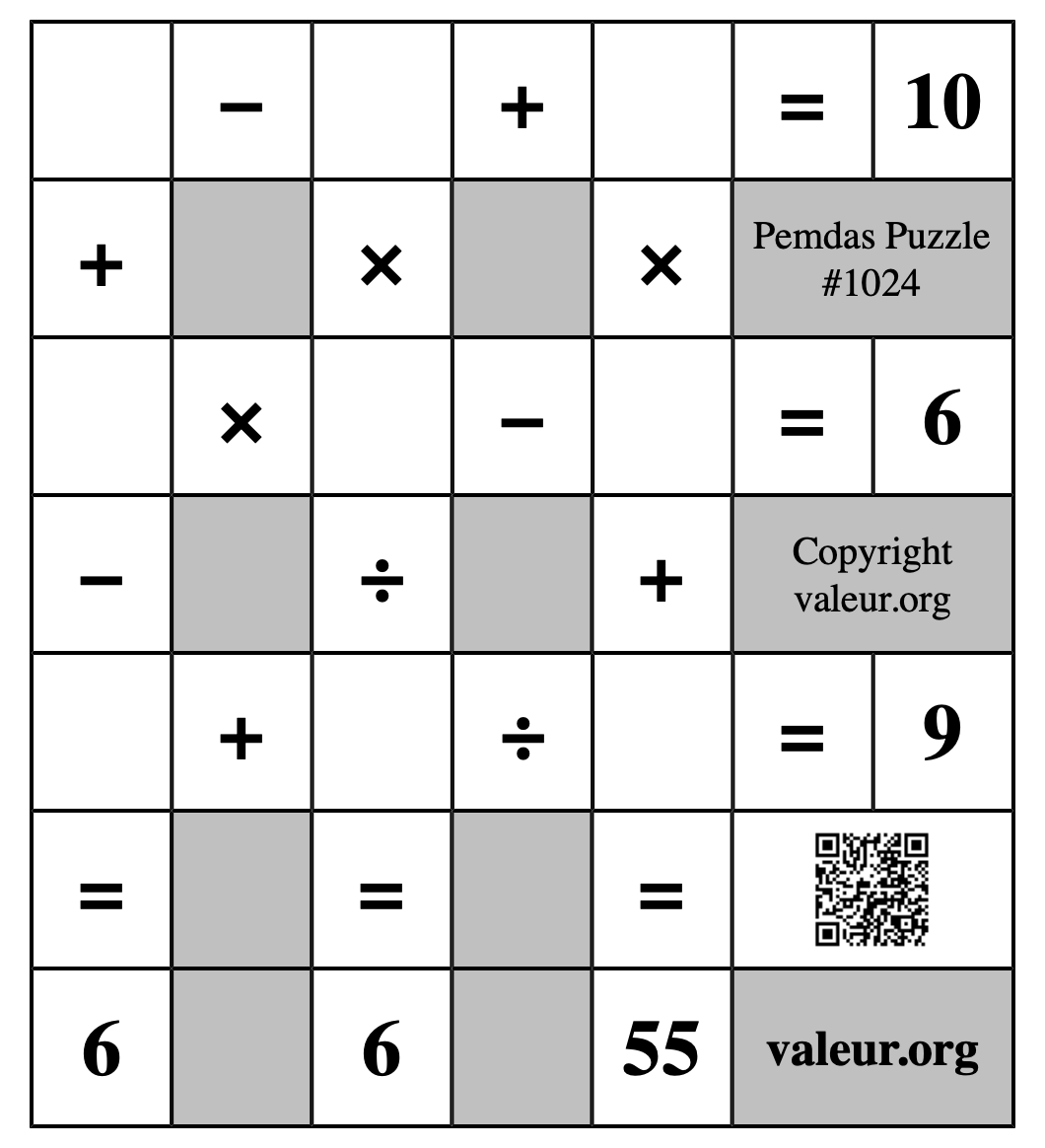 |  | − |  | + |  | = | 10 |
|---|---|---|---|---|---|---|
| + |  | × |  | × | Pemdas Puzzle #1024 | |
|  | × |  | − |  | = | 6 |
| − |  | ÷ |  | + | Copyright valeur.org | |
|  | + |  | ÷ |  | = | 9 |
| = |  | = |  | = |  | |
| 6 |  | 6 |  | 55 | valeur.org | |